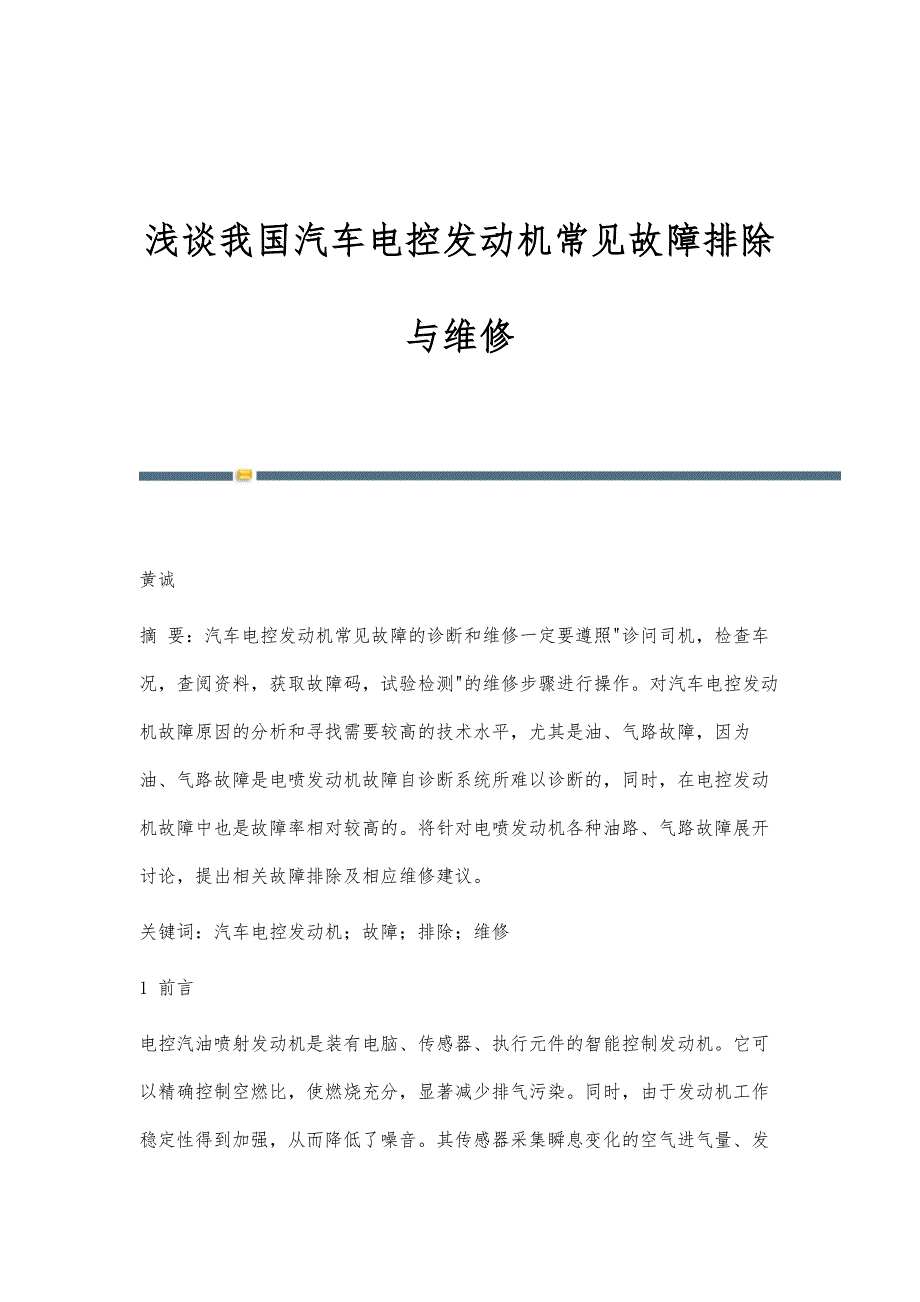 浅谈我国汽车电控发动机常见故障排除与维修

黄诚

摘 要：汽车电控发动机常见故障的诊断和维修一定要遵照"诊问司机，检查车况，查阅资料，获取故障码，试验检测"的维修步骤进行操作。对汽车电控发动机故障原因的分析和寻找需要较高的技术水平，尤其是油、气路故障，因为油、气路故障是电喷发动机故障自诊断系统所难以诊断的，同时，在电控发动机故障中也是故障率相对较高的。将针对电喷发动机各种油路、气路故障展开讨论，提出相关故障排除及相应维修建议。

关键词：汽车电控发动机；故障；排除；维修

1 前言

电控汽油喷射发动机是装有电脑、传感器、执行元件的智能控制发动机。它可以精确控制空燃比，使燃烧充分，显著减少排气污染。同时，由于发动机工作稳定性得到加强，从而降低了噪音。其传感器采集瞬息变化的空气进气量、发